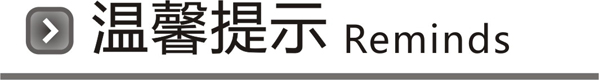 温馨提示 Reminds